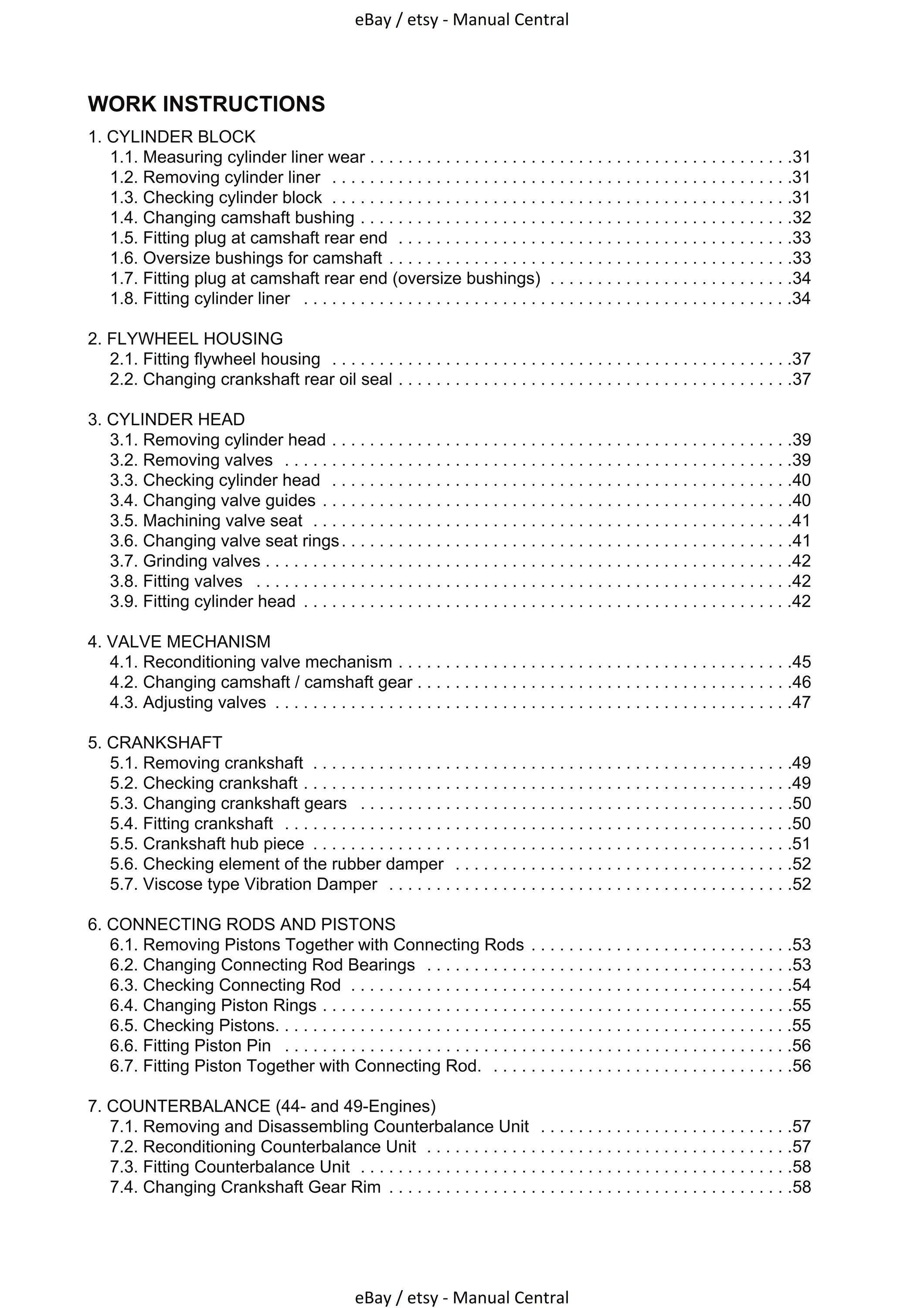 eBay / etsy - Manual Central

WORK INSTRUCTIONS

1. CYLINDER BLOCK
1.1. Measuring cylinder liner wear 31
1.2. Removing cylinder liner 31
1.3. Checking cylinder block 31
1.4. Changing camshaft bushing 32
1.5. Fitting plug at camshaft rear end 33
1.6. Oversize bushings for camshaft 33
1.7. Fitting plug at camshaft rear end (oversize bushings) 34
1.8. Fitting cylinder liner 34

2. FLYWHEEL HOUSING
2.1. Fitting flywheel housing 37
2.2. Changing crankshaft rear oil seal 37

3. CYLINDER HEAD
3.1. Removing cylinder head 39
3.2. Removing valves 39
3.3. Checking cylinder head 40
3.4. Changing valve guides 40
3.5. Machining valve seat 41
3.6. Changing valve seat rings 41
3.7. Grinding valves 42
3.8. Fitting valves 42
3.9. Fitting cylinder head 42

4. VALVE MECHANISM
4.1. Reconditioning valve mechanism 45
4.2. Changing camshaft / camshaft gear 46
4.3. Adjusting valves 47

5. CRANKSHAFT
5.1. Removing crankshaft 49
5.2. Checking crankshaft 49
5.3. Changing crankshaft gears 50
5.4. Fitting crankshaft 50
5.5. Crankshaft hub piece 51
5.6. Checking element of the rubber damper 52
5.7. Viscose type Vibration Damper 52

6. CONNECTING RODS AND PISTONS
6.1. Removing Pistons Together with Connecting Rods 53
6.2. Changing Connecting Rod Bearings 53
6.3. Checking Connecting Rod 54
6.4. Changing Piston Rings 55
6.5. Checking Pistons. 55
6.6. Fitting Piston Pin 56
6.7. Fitting Piston Together with Connecting Rod. 56

7. COUNTERBALANCE (44- and 49-Engines)
7.1. Removing and Disassembling Counterbalance Unit 57
7.2. Reconditioning Counterbalance Unit 57
7.3. Fitting Counterbalance Unit 58
7.4. Changing Crankshaft Gear Rim 58

eBay / etsy - Manual Central